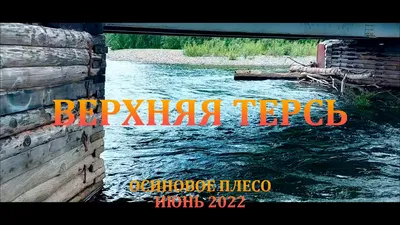 ВЕРХНЯЯ ТЕРСЬ

ОСИНОВОЕ ПЛЕСО
ИЮНЬ 2022